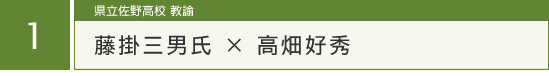 1

県立佐野高校 教諭

藤掛三男氏 × 高畑好秀